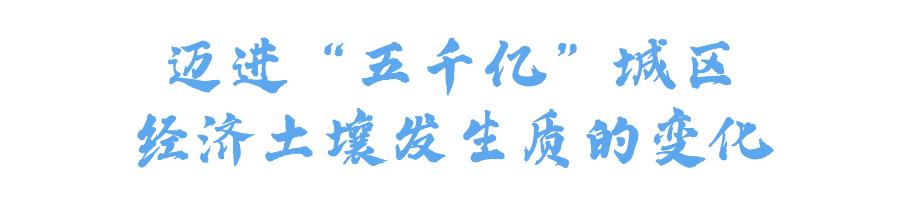 迈进“五千亿”城区
经济土壤发生质的变化